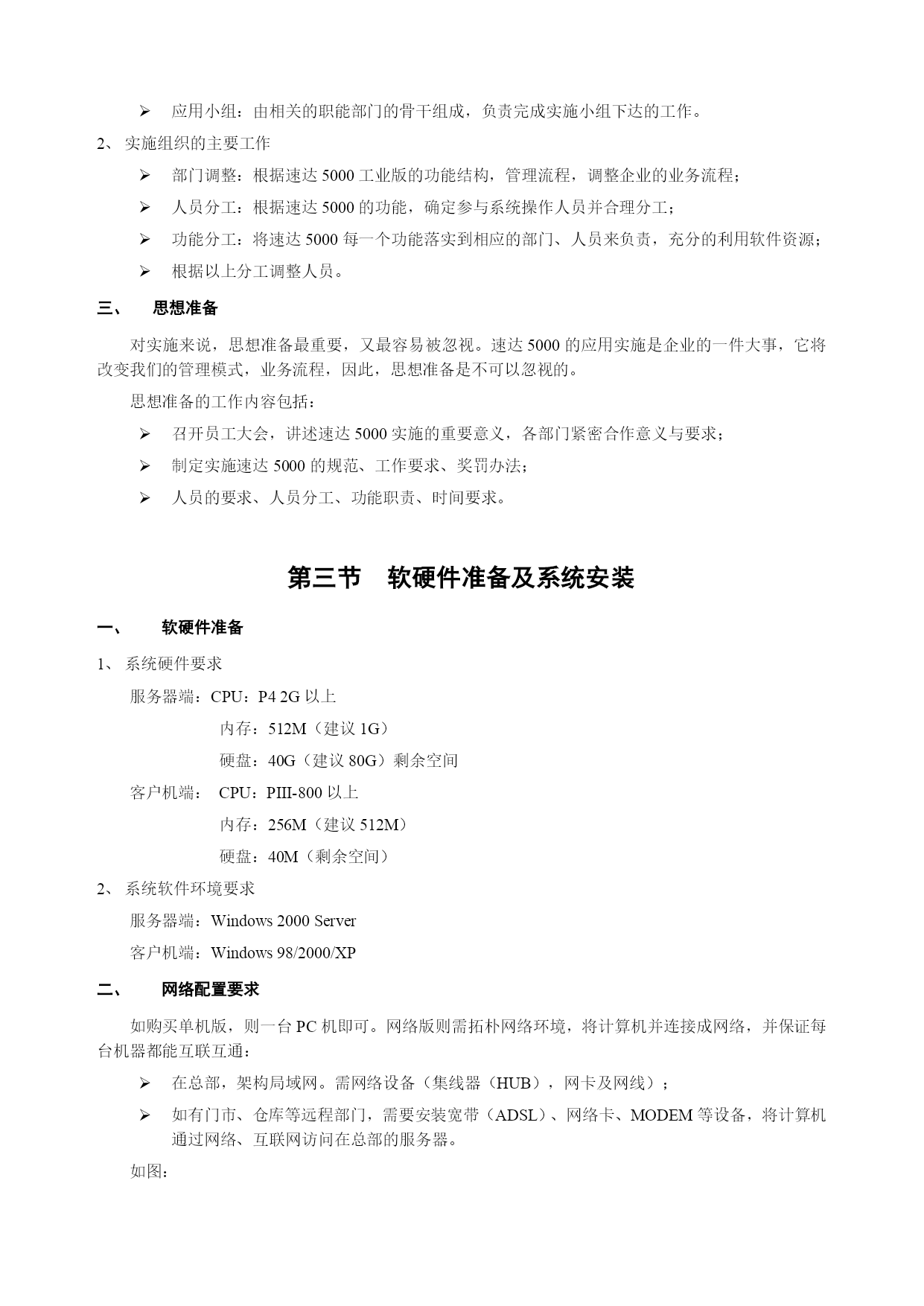 ➢ 应用小组：由相关的职能部门的骨干组成，负责完成实施小组下达的工作。

2、 实施组织的主要工作

➢ 部门调整：根据速达 5000 工业版的功能结构，管理流程，调整企业的业务流程；

➢ 人员分工：根据速达 5000 的功能，确定参与系统操作人员并合理分工；

➢ 功能分工：将速达 5000 每一个功能落实到相应的部门、人员来负责，充分的利用软件资源；

➢ 根据以上分工调整人员。

三、 思想准备

对实施来说，思想准备最重要，又最容易被忽视。速达 5000 的应用实施是企业的一件大事，它将改变我们的管理模式，业务流程，因此，思想准备是不可以忽视的。

思想准备的工作内容包括：

➢ 召开员工大会，讲述速达 5000 实施的重要意义，各部门紧密合作意义与要求；

➢ 制定实施速达 5000 的规范、工作要求、奖罚办法；

➢ 人员的要求、人员分工、功能职责、时间要求。

第三节 软硬件准备及系统安装

一、 软硬件准备

1、 系统硬件要求

服务器端：CPU：P4 2G 以上

内存：512M（建议 1G）

硬盘：40G（建议 80G）剩余空间

客户机端： CPU：PIII-800 以上

内存：256M（建议 512M）

硬盘：40M（剩余空间）

2、 系统软件环境要求

服务器端：Windows 2000 Server

客户机端：Windows 98/2000/XP

二、 网络配置要求

如购买单机版，则一台 PC 机即可。网络版则需拓朴网络环境，将计算机并连接成网络，并保证每台机器都能互联互通：

➢ 在总部，架构局域网。需网络设备（集线器（HUB），网卡及网线）；

➢ 如有门市、仓库等远程部门，需要安装宽带（ADSL）、网络卡、MODEM 等设备，将计算机通过网络、互联网访问在总部的服务器。

如图：